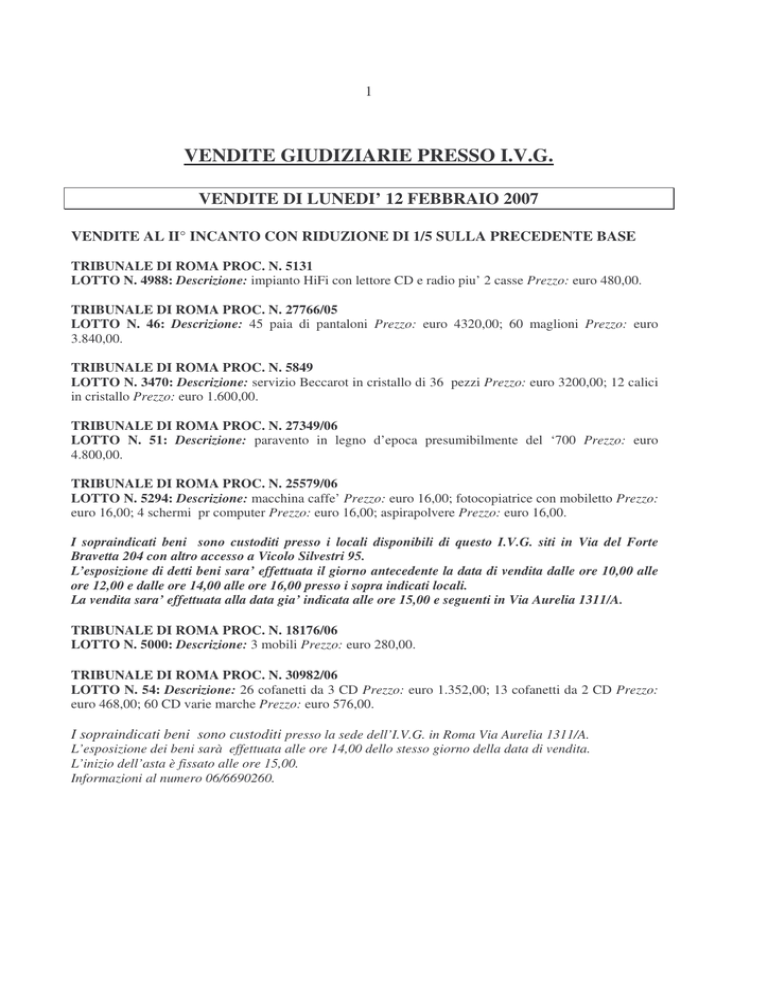 1

VENDITE GIUDIZIARIE PRESSO I.V.G.

VENDITE DI LUNEDI' 12 FEBBRAIO 2007

VENDITE AL II° INCANTO CON RIDUZIONE DI 1/5 SULLA PRECEDENTE BASE

TRIBUNALE DI ROMA PROC. N. 5131
LOTTO N. 4988: Descrizione: impianto HiFi con lettore CD e radio piu' 2 casse Prezzo: euro 480,00.

TRIBUNALE DI ROMA PROC. N. 27766/05
LOTTO N. 46: Descrizione: 45 paia di pantaloni Prezzo: euro 4320,00; 60 maglioni Prezzo: euro 3.840,00.

TRIBUNALE DI ROMA PROC. N. 5849
LOTTO N. 3470: Descrizione: servizio Beccarot in cristallo di 36 pezzi Prezzo: euro 3200,00; 12 calici in cristallo Prezzo: euro 1.600,00.

TRIBUNALE DI ROMA PROC. N. 27349/06
LOTTO N. 51: Descrizione: paravento in legno d'epoca presumibilmente del '700 Prezzo: euro 4.800,00.

TRIBUNALE DI ROMA PROC. N. 25579/06
LOTTO N. 5294: Descrizione: macchina caffe' Prezzo: euro 16,00; fotocopiatrice con mobiletto Prezzo: euro 16,00; 4 schermi pr computer Prezzo: euro 16,00; aspirapolvere Prezzo: euro 16,00.

I sopraindicati beni sono custoditi presso i locali disponibili di questo I.V.G. siti in Via del Forte Bravetta 204 con altro accesso a Vicolo Silvestri 95.
L'esposizione di detti beni sara' effettuata il giorno antecedente la data di vendita dalle ore 10,00 alle ore 12,00 e dalle ore 14,00 alle ore 16,00 presso i sopra indicati locali.
La vendita sara' effettuata alla data gia' indicata alle ore 15,00 e seguenti in Via Aurelia 1311/A.

TRIBUNALE DI ROMA PROC. N. 18176/06
LOTTO N. 5000: Descrizione: 3 mobili Prezzo: euro 280,00.

TRIBUNALE DI ROMA PROC. N. 30982/06
LOTTO N. 54: Descrizione: 26 cofanetti da 3 CD Prezzo: euro 1.352,00; 13 cofanetti da 2 CD Prezzo: euro 468,00; 60 CD varie marche Prezzo: euro 576,00.

I sopraindicati beni sono custoditi presso la sede dell'I.V.G. in Roma Via Aurelia 1311/A.
L'esposizione dei beni sarà effettuata alle ore 14,00 dello stesso giorno della data di vendita.
L'inizio dell'asta è fissato alle ore 15,00.
Informazioni al numero 06/6690260.